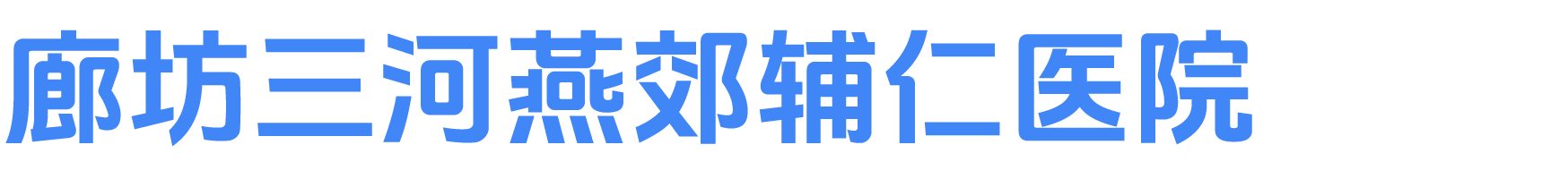 廊坊三河燕郊辅仁医院